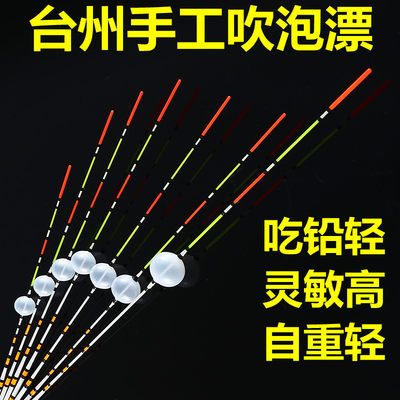 台州手工吹泡漂

吃铅轻
灵敏高
自重轻